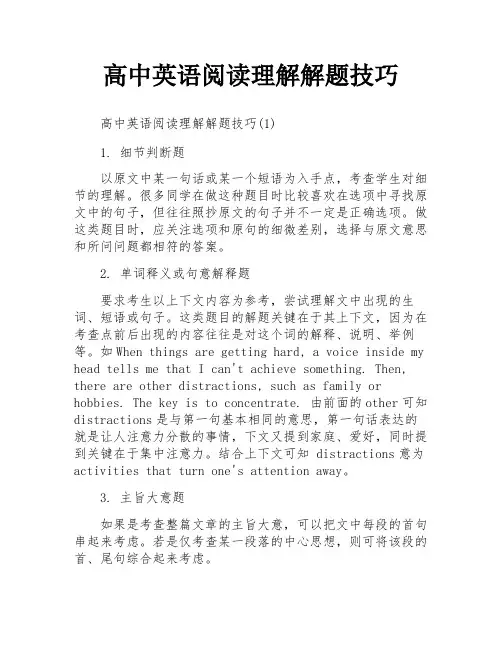 高中英语阅读理解解题技巧

高中英语阅读理解解题技巧(1)

1. 细节判断题

以原文中某一句话或某一个短语为入手点，考查学生对细节的理解。很多同学在做这种题目时比较喜欢在选项中寻找原文中的句子，但往往照抄原文的句子并不一定是正确选项。做这类题目时，应关注选项和原句的细微差别，选择与原文意思和所问问题都相符的答案。

2. 单词释义或句意解释题

要求考生以上下文内容为参考，尝试理解文中出现的生词、短语或句子。这类题目的解题关键在于其上下文，因为在考查点前后出现的内容往往是对这个词的解释、说明、举例等。如 When things are getting hard, a voice inside my head tells me that I can't achieve something. Then, there are other distractions, such as family or hobbies. The key is to concentrate. 由前面的 other 可知 distractions 是与第一句基本相同的意思，第一句话表达的就是让人注意力分散的事情，下文又提到家庭、爱好，同时提到关键在于集中注意力。结合上下文可知 distractions 意为 activities that turn one's attention away。

3. 主旨大意题

如果是考查整篇文章的主旨大意，可以把文中每段的首句串起来考虑。若是仅考查某一段落的中心思想，则可将该段的首、尾句综合起来考虑。